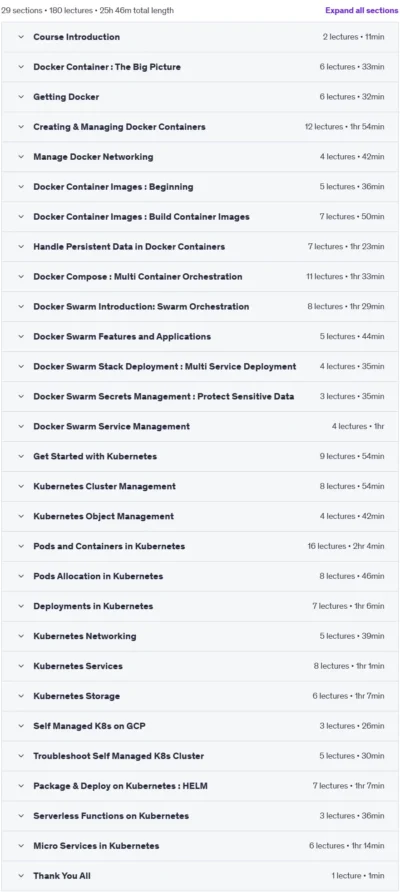 29 sections • 180 lectures • 25h 46m total length

Expand all sections

Course Introduction 2 lectures • 11min

Docker Container : The Big Picture 6 lectures • 33min

Getting Docker 6 lectures • 32min

Creating & Managing Docker Containers 12 lectures • 1hr 54min

Manage Docker Networking 4 lectures • 42min

Docker Container Images : Beginning 5 lectures • 36min

Docker Container Images : Build Container Images 7 lectures • 50min

Handle Persistent Data in Docker Containers 7 lectures • 1hr 23min

Docker Compose : Multi Container Orchestration 11 lectures • 1hr 33min

Docker Swarm Introduction: Swarm Orchestration 8 lectures • 1hr 29min

Docker Swarm Features and Applications 5 lectures • 44min

Docker Swarm Stack Deployment : Multi Service Deployment 4 lectures • 35min

Docker Swarm Secrets Management : Protect Sensitive Data 3 lectures • 35min

Docker Swarm Service Management 4 lectures • 1hr

Get Started with Kubernetes 9 lectures • 54min

Kubernetes Cluster Management 8 lectures • 54min

Kubernetes Object Management 4 lectures • 42min

Pods and Containers in Kubernetes 16 lectures • 2hr 4min

Pods Allocation in Kubernetes 8 lectures • 46min

Deployments in Kubernetes 7 lectures • 1hr 6min

Kubernetes Networking 5 lectures • 39min

Kubernetes Services 8 lectures • 1hr 1min

Kubernetes Storage 6 lectures • 1hr 7min

Self Managed K8s on GCP 3 lectures • 26min

Troubleshoot Self Managed K8s Cluster 5 lectures • 30min

Package & Deploy on Kubernetes : HELM 7 lectures • 1hr 7min

Serverless Functions on Kubernetes 3 lectures • 36min

Micro Services in Kubernetes 6 lectures • 1hr 14min

Thank You All 1 lecture • 1min